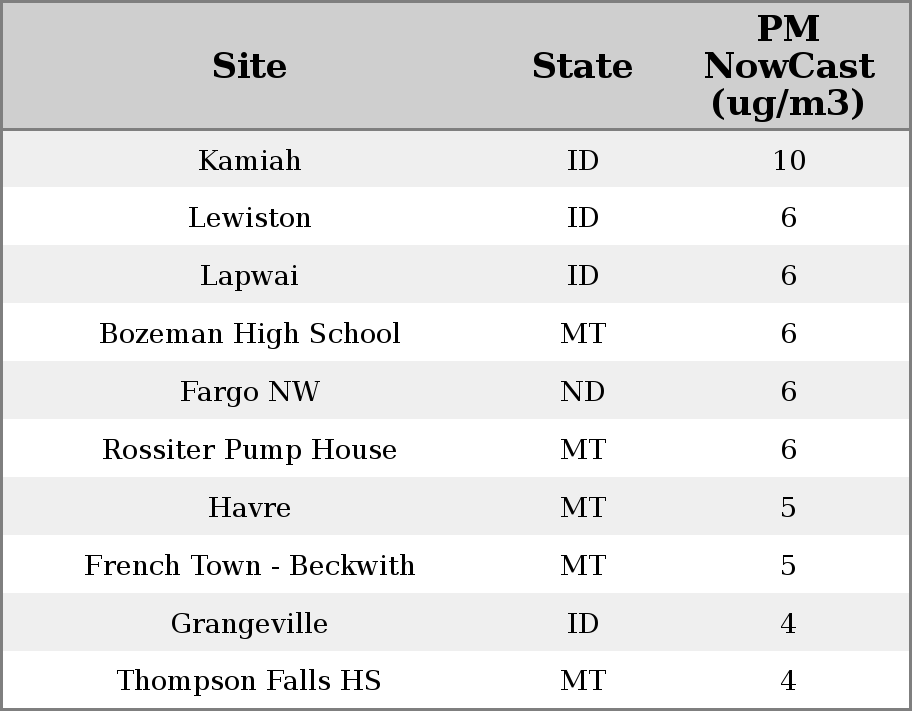 | Site | State | PM NowCast (ug/m3) |
|---|---|---|
| Kamiah | ID | 10 |
| Lewiston | ID | 6 |
| Lapwai | ID | 6 |
| Bozeman High School | MT | 6 |
| Fargo NW | ND | 6 |
| Rossiter Pump House | MT | 6 |
| Havre | MT | 5 |
| French Town - Beckwith | MT | 5 |
| Grangeville | ID | 4 |
| Thompson Falls HS | MT | 4 |